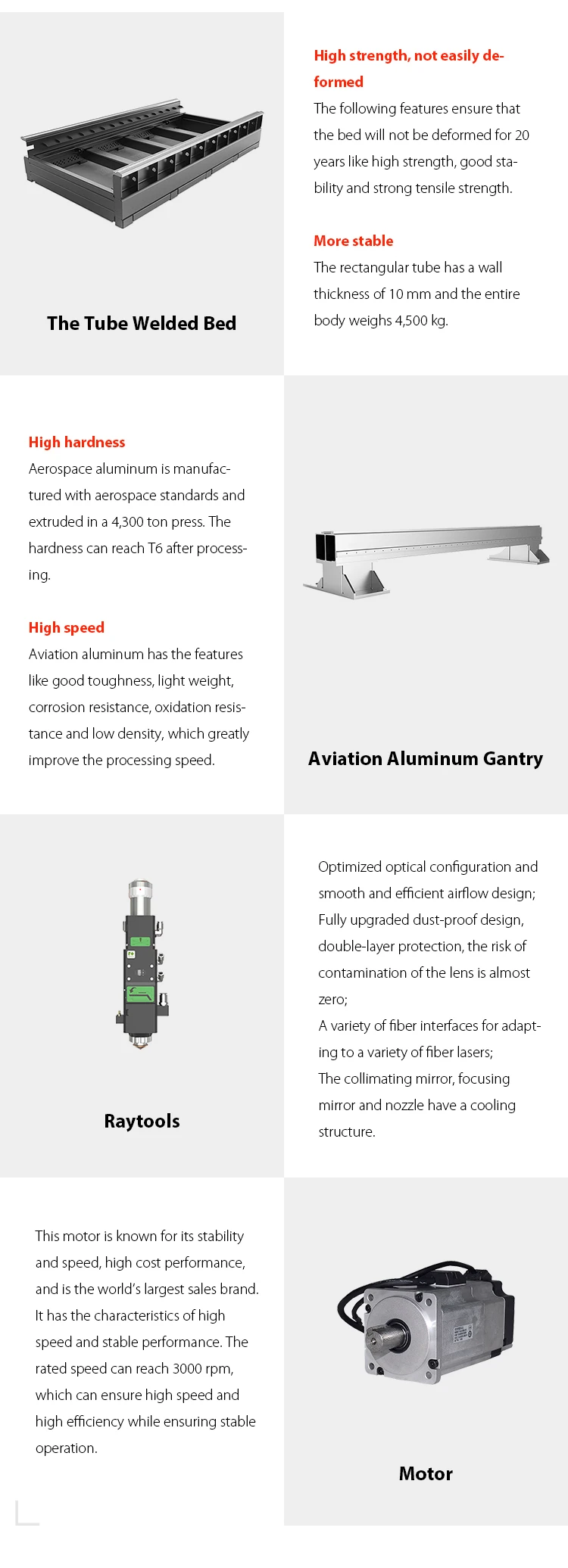 The Tube Welded Bed

High strength, not easily deformed
The following features ensure that the bed will not be deformed for 20 years like high strength, good stability and strong tensile strength.

More stable
The rectangular tube has a wall thickness of 10 mm and the entire body weighs 4,500 kg.

High hardness
Aerospace aluminum is manufactured with aerospace standards and extruded in a 4,300 ton press. The hardness can reach T6 after processing.

High speed
Aviation aluminum has the features like good toughness, light weight, corrosion resistance, oxidation resistance and low density, which greatly improve the processing speed.

Aviation Aluminum Gantry

Raytools

Optimized optical configuration and smooth and efficient airflow design;
Fully upgraded dust-proof design, double-layer protection, the risk of contamination of the lens is almost zero;
A variety of fiber interfaces for adapting to a variety of fiber lasers;
The collimating mirror, focusing mirror and nozzle have a cooling structure.

This motor is known for its stability and speed, high cost performance, and is the world's largest sales brand. It has the characteristics of high speed and stable performance. The rated speed can reach 3000 rpm, which can ensure high speed and high efficiency while ensuring stable operation.

Motor